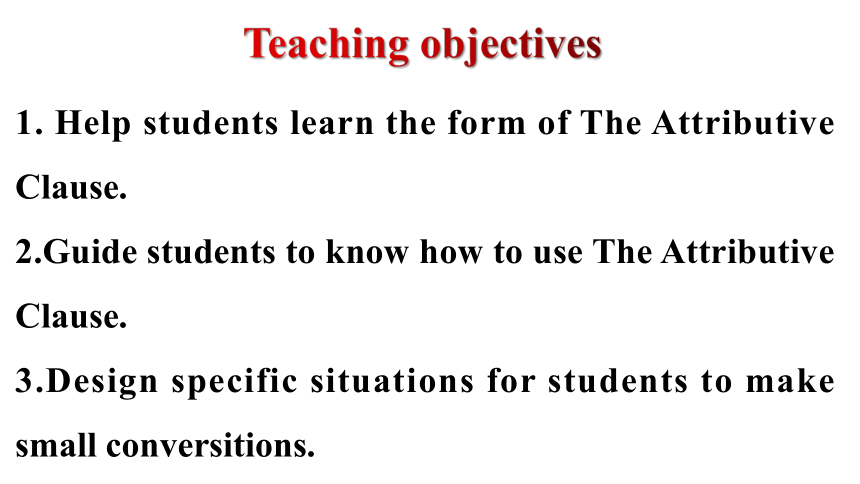 Teaching objectives

1. Help students learn the form of The Attributive Clause.

2.Guide students to know how to use The Attributive Clause.

3.Design specific situations for students to make small conversitions.